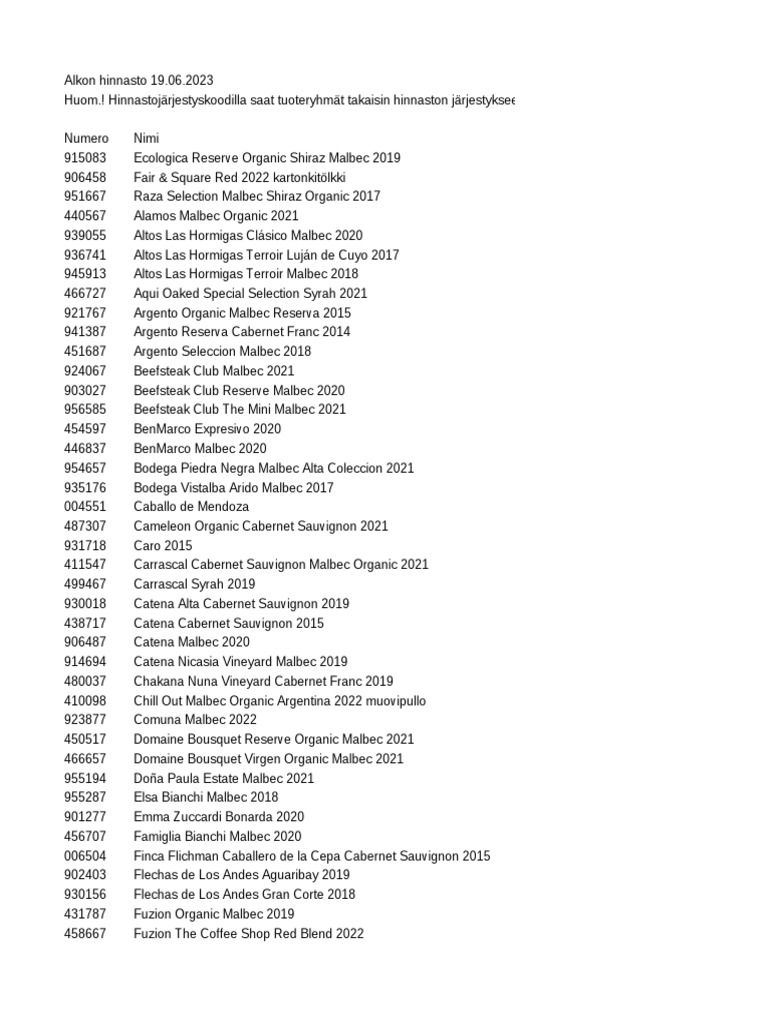 Alkon hinnasto 19.06.2023
Huom.! Hinnastojärjestyskoodilla saat tuoteryhmät takaisin hinnaston järjestyksee

| Numero | Nimi |
|---|---|
| 915083 | Ecologica Reserve Organic Shiraz Malbec 2019 |
| 906458 | Fair & Square Red 2022 kartonkitölkki |
| 951667 | Raza Selection Malbec Shiraz Organic 2017 |
| 440567 | Alamos Malbec Organic 2021 |
| 939055 | Altos Las Hormigas Clásico Malbec 2020 |
| 936741 | Altos Las Hormigas Terroir Luján de Cuyo 2017 |
| 945913 | Altos Las Hormigas Terroir Malbec 2018 |
| 466727 | Aqui Oaked Special Selection Syrah 2021 |
| 921767 | Argento Organic Malbec Reserva 2015 |
| 941387 | Argento Reserva Cabernet Franc 2014 |
| 451687 | Argento Seleccion Malbec 2018 |
| 924067 | Beefsteak Club Malbec 2021 |
| 903027 | Beefsteak Club Reserve Malbec 2020 |
| 956585 | Beefsteak Club The Mini Malbec 2021 |
| 454597 | BenMarco Expresivo 2020 |
| 446837 | BenMarco Malbec 2020 |
| 954657 | Bodega Piedra Negra Malbec Alta Coleccion 2021 |
| 935176 | Bodega Vistalba Arido Malbec 2017 |
| 004551 | Caballo de Mendoza |
| 487307 | Cameleon Organic Cabernet Sauvignon 2021 |
| 931718 | Caro 2015 |
| 411547 | Carrascal Cabernet Sauvignon Malbec Organic 2021 |
| 499467 | Carrascal Syrah 2019 |
| 930018 | Catena Alta Cabernet Sauvignon 2019 |
| 438717 | Catena Cabernet Sauvignon 2015 |
| 906487 | Catena Malbec 2020 |
| 914694 | Catena Nicasia Vineyard Malbec 2019 |
| 480037 | Chakana Nuna Vineyard Cabernet Franc 2019 |
| 410098 | Chill Out Malbec Organic Argentina 2022 muovipullo |
| 923877 | Comuna Malbec 2022 |
| 450517 | Domaine Bousquet Reserve Organic Malbec 2021 |
| 466657 | Domaine Bousquet Virgen Organic Malbec 2021 |
| 955194 | Doña Paula Estate Malbec 2021 |
| 955287 | Elsa Bianchi Malbec 2018 |
| 901277 | Emma Zuccardi Bonarda 2020 |
| 456707 | Famiglia Bianchi Malbec 2020 |
| 006504 | Finca Flichman Caballero de la Cepa Cabernet Sauvignon 2015 |
| 902403 | Flechas de Los Andes Aguaribay 2019 |
| 930156 | Flechas de Los Andes Gran Corte 2018 |
| 431787 | Fuzion Organic Malbec 2019 |
| 458667 | Fuzion The Coffee Shop Red Blend 2022 |